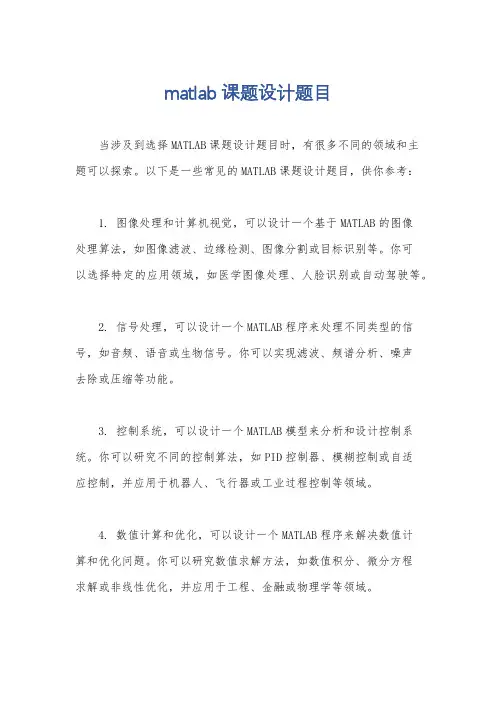 matlab 课题设计题目

当涉及到选择 MATLAB 课题设计题目时，有很多不同的领域和主题可以探索。以下是一些常见的 MATLAB 课题设计题目，供你参考：

1. 图像处理和计算机视觉，可以设计一个基于 MATLAB 的图像处理算法，如图像滤波、边缘检测、图像分割或目标识别等。你可以选择特定的应用领域，如医学图像处理、人脸识别或自动驾驶等。

2. 信号处理，可以设计一个 MATLAB 程序来处理不同类型的信号，如音频、语音或生物信号。你可以实现滤波、频谱分析、噪声去除或压缩等功能。

3. 控制系统，可以设计一个 MATLAB 模型来分析和设计控制系统。你可以研究不同的控制算法，如 PID 控制器、模糊控制或自适应控制，并应用于机器人、飞行器或工业过程控制等领域。

4. 数值计算和优化，可以设计一个 MATLAB 程序来解决数值计算和优化问题。你可以研究数值求解方法，如数值积分、微分方程求解或非线性优化，并应用于工程、金融或物理学等领域。